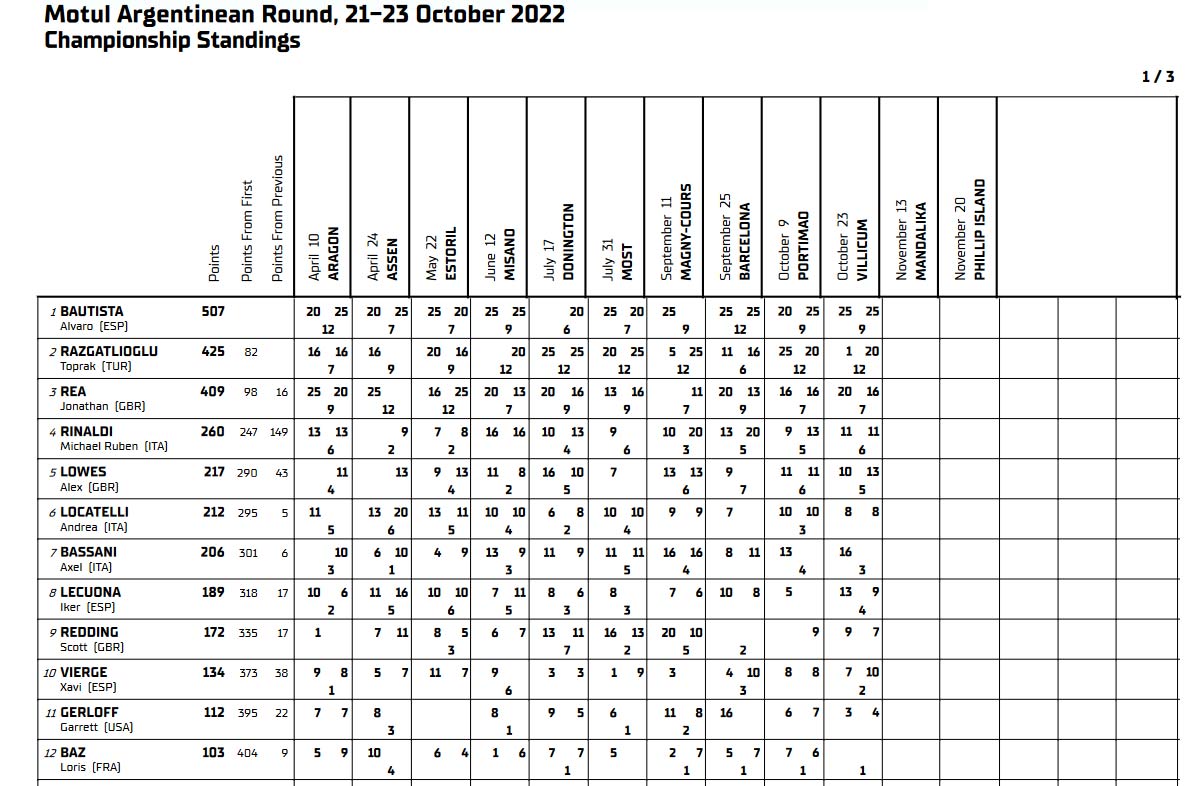 Motul Argentinean Round, 21–23 October 2022
Championship Standings

1 / 3

| | Points | Points From First | Points From Previous | April 10 ARAGON | April 24 ASSEN | May 22 ESTORIL | June 12 MISANO | July 17 DONINGTON | July 31 MOST | September 11 MAGNY-COURS | September 25 BARCELONA | October 9 PORTIMAO | October 23 VILLICUM | November 13 MANDALIKA | November 20 PHILLIP ISLAND |
|---|---|---|---|---|---|---|---|---|---|---|---|---|---|---|---|
| 1 BAUTISTA Alvaro (ESP) | 507 | | | 20 25 12 | 20 25 7 | 25 20 7 | 25 25 9 | 20 6 | 25 20 7 | 25 9 | 25 25 12 | 20 25 9 | 25 25 9 | | |
| 2 RAZGATLIOGLU Toprak (TUR) | 425 | 82 | | 16 16 7 | 16 9 | 20 16 9 | 20 12 | 25 25 12 | 20 25 12 | 5 25 12 | 11 16 6 | 25 20 12 | 1 20 12 | | |
| 3 REA Jonathan (GBR) | 409 | 98 | 16 | 25 20 9 | 25 12 | 16 25 12 | 20 13 7 | 20 16 9 | 13 16 9 | 11 7 | 20 13 9 | 16 16 7 | 20 16 7 | | |
| 4 RINALDI Michael Ruben (ITA) | 260 | 247 | 149 | 13 13 6 | 9 2 | 7 8 2 | 16 16 | 10 13 4 | 9 6 | 10 20 3 | 13 20 5 | 9 13 5 | 11 11 6 | | |
| 5 LOWES Alex (GBR) | 217 | 290 | 43 | 11 4 | 13 | 9 13 4 | 11 8 2 | 16 10 5 | 7 | 13 13 6 | 9 7 | 11 11 6 | 10 13 5 | | |
| 6 LOCATELLI Andrea (ITA) | 212 | 295 | 5 | 11 5 | 13 20 6 | 13 11 5 | 10 10 4 | 6 8 2 | 10 10 4 | 9 9 | 7 | 10 10 3 | 8 8 | | |
| 7 BASSANI Axel (ITA) | 206 | 301 | 6 | 10 3 | 6 10 1 | 4 9 | 13 9 3 | 11 9 | 11 11 5 | 16 16 4 | 8 11 | 13 4 | 16 3 | | |
| 8 LECUONA Iker (ESP) | 189 | 318 | 17 | 10 6 2 | 11 16 5 | 10 10 6 | 7 11 5 | 8 6 3 | 8 3 | 7 6 | 10 8 | 5 | 13 9 4 | | |
| 9 REDDING Scott (GBR) | 172 | 335 | 17 | 1 | 7 11 | 8 5 3 | 6 7 | 13 11 7 | 16 13 2 | 20 10 5 | 2 | 9 | 9 7 | | |
| 10 VIERGE Xavi (ESP) | 134 | 373 | 38 | 9 8 1 | 5 7 | 11 7 | 9 6 | 3 3 | 1 9 | 3 | 4 10 3 | 8 8 | 7 10 2 | | |
| 11 GERLOFF Garrett (USA) | 112 | 395 | 22 | 7 7 | 8 3 | | 8 1 | 9 5 | 6 1 | 11 8 2 | 16 | 6 7 | 3 4 | | |
| 12 BAZ Loris (FRA) | 103 | 404 | 9 | 5 9 | 10 4 | 6 4 | 1 6 | 7 7 1 | 5 | 2 7 1 | 5 7 1 | 7 6 1 | 1 | | |